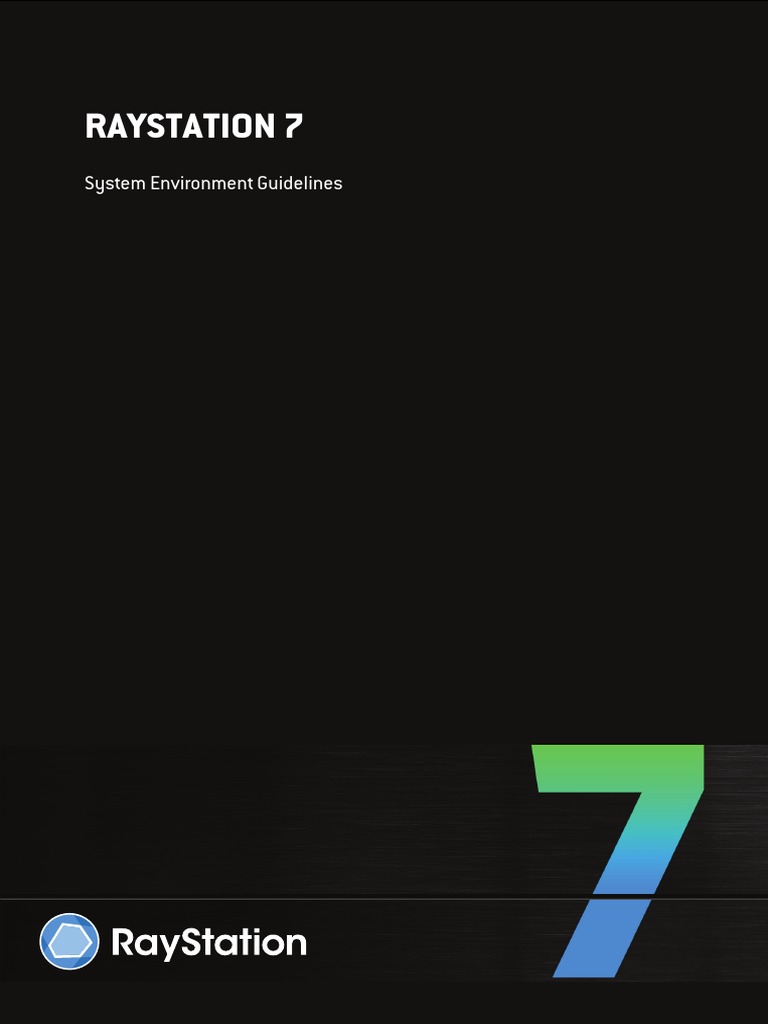 RAYSTATION 7

System Environment Guidelines

7

RayStation